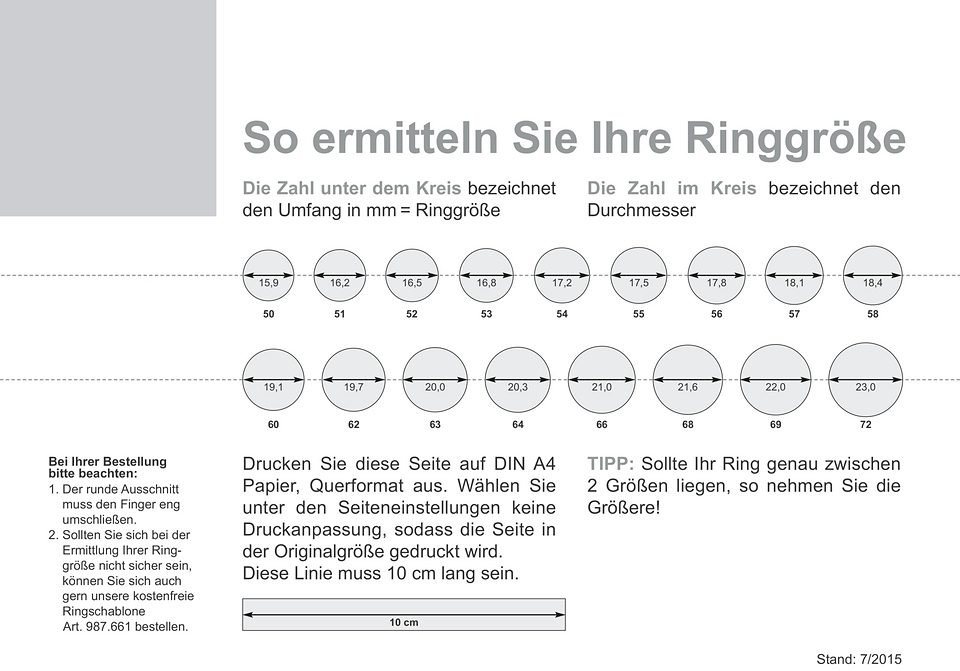 So ermitteln Sie Ihre Ringgröße

Die Zahl unter dem Kreis bezeichnet den Umfang in mm = Ringgröße

Die Zahl im Kreis bezeichnet den Durchmesser

15,9
50
16,2
51
16,5
52
16,8
53
17,2
54
17,5
55
17,8
56
18,1
57
18,4
58

19,1
60
19,7
62
20,0
63
20,3
64
21,0
66
21,6
68
22,0
69
23,0
72

Bei Ihrer Bestellung bitte beachten:
1. Der runde Ausschnitt muss den Finger eng umschließen.
2. Sollten Sie sich bei der Ermittlung Ihrer Ringgröße nicht sicher sein, können Sie sich auch gern unsere kostenfreie Ringschablone Art. 987.661 bestellen.

Drucken Sie diese Seite auf DIN A4 Papier, Querformat aus. Wählen Sie unter den Seiteneinstellungen keine Druckanpassung, sodass die Seite in der Originalgröße gedruckt wird.
Diese Linie muss 10 cm lang sein.

10 cm

TIPP: Sollte Ihr Ring genau zwischen 2 Größen liegen, so nehmen Sie die Größere!

Stand: 7/2015